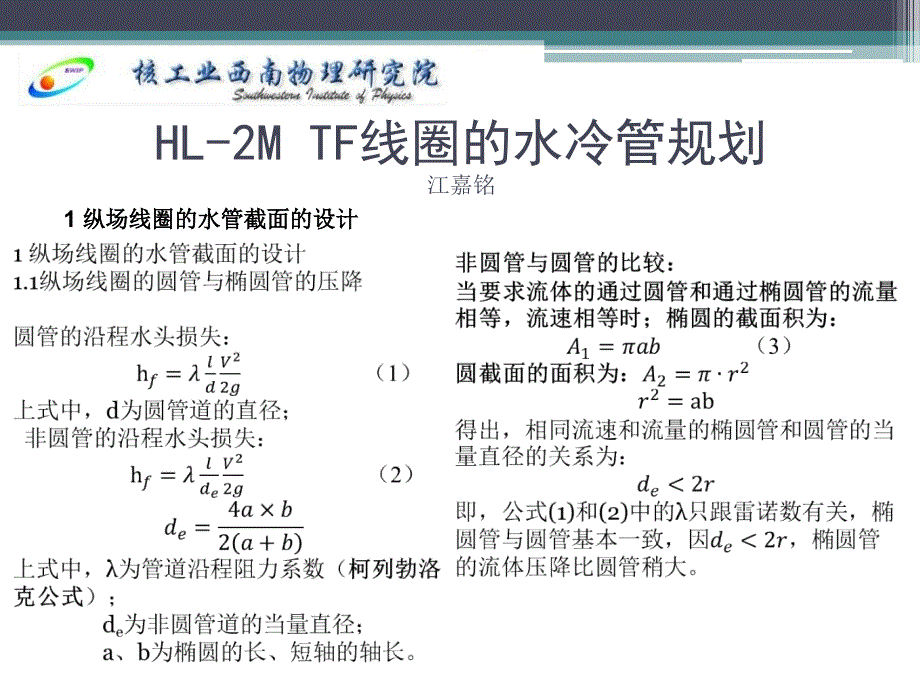 SWIP 核工业西南物理研究院 Southwestern Institute of Physics

HL-2M TF线圈的水冷管规划

江嘉铭

1 纵场线圈的水管截面的设计

1 纵场线圈的水管截面的设计
1.1纵场线圈的圆管与椭圆管的压降

圆管的沿程水头损失：
$h_f = \lambda \frac{l}{d} \frac{V^2}{2g}$ （1）
上式中，d为圆管道的直径；
非圆管的沿程水头损失：
$h_f = \lambda \frac{l}{d_e} \frac{V^2}{2g}$ （2）
$d_e = \frac{4a \times b}{2(a+b)}$
上式中，λ为管道沿程阻力系数（柯列勃洛克公式）；
$d_e$为非圆管道的当量直径；
a、b为椭圆的长、短轴的轴长。

非圆管与圆管的比较：
当要求流体的通过圆管和通过椭圆管的流量相等，流速相等时；椭圆的截面积为：
$A_1 = \pi ab$ （3）
圆截面的面积为：$A_2 = \pi \cdot r^2$
$r^2 = ab$
得出，相同流速和流量的椭圆管和圆管的当量直径的关系为：
$d_e < 2r$
即，公式(1)和(2)中的λ只跟雷诺数有关，椭圆管与圆管基本一致，因$d_e < 2r$，椭圆管的流体压降比圆管稍大。